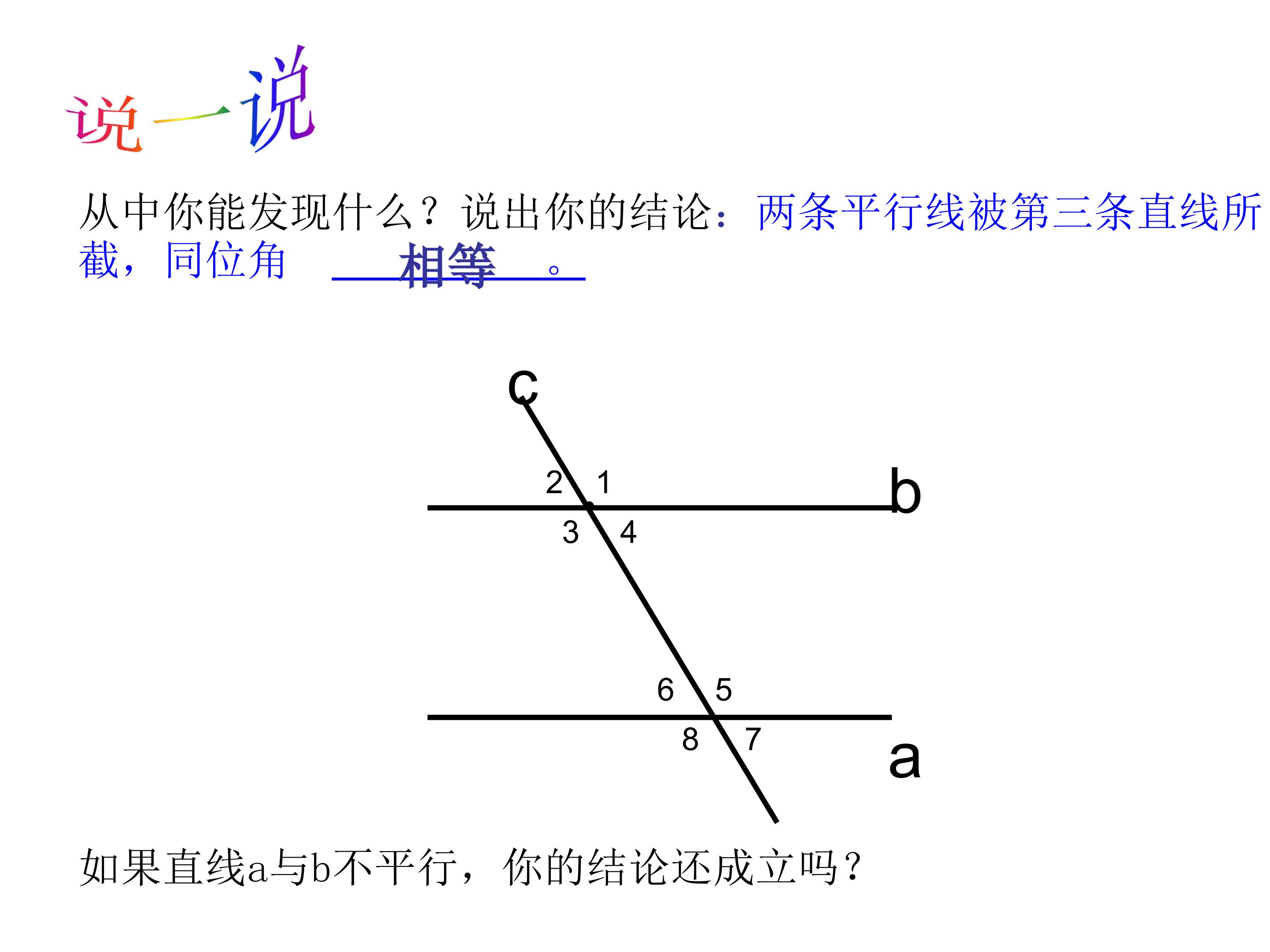 说一说

从中你能发现什么？说出你的结论：两条平行线被第三条直线所截，同位角 相等 。

c
2 1
b
3 4
6 5
8 7
a

如果直线a与b不平行，你的结论还成立吗？